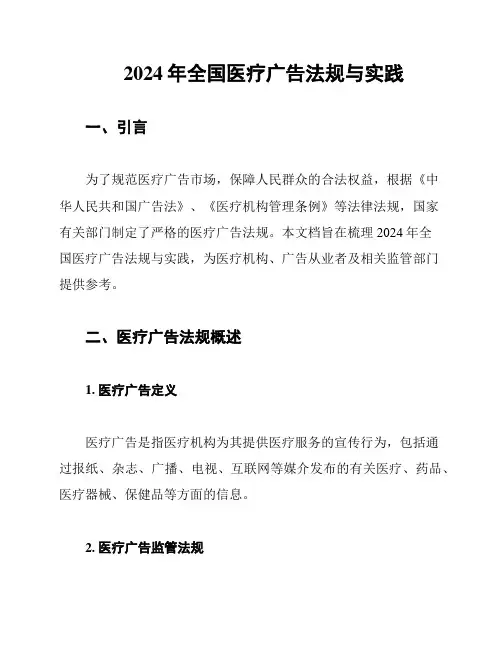 2024 年全国医疗广告法规与实践

一、引言

为了规范医疗广告市场，保障人民群众的合法权益，根据《中华人民共和国广告法》、《医疗机构管理条例》等法律法规，国家有关部门制定了严格的医疗广告法规。本文档旨在梳理 2024 年全国医疗广告法规与实践，为医疗机构、广告从业者及相关监管部门提供参考。

二、医疗广告法规概述

1. 医疗广告定义

医疗广告是指医疗机构为其提供医疗服务的宣传行为，包括通过报纸、杂志、广播、电视、互联网等媒介发布的有关医疗、药品、医疗器械、保健品等方面的信息。

2. 医疗广告监管法规